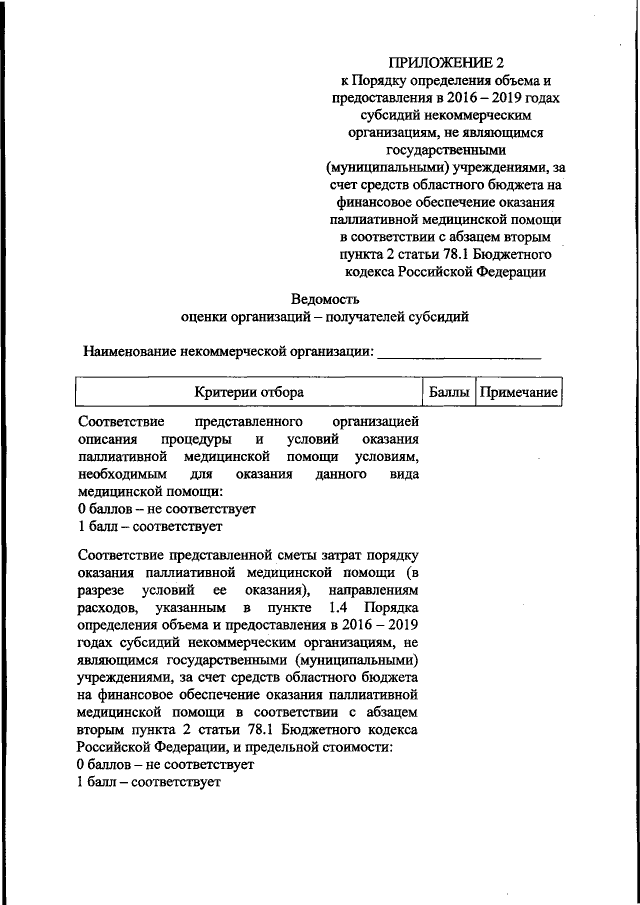 ПРИЛОЖЕНИЕ 2
к Порядку определения объема и предоставления в 2016 – 2019 годах субсидий некоммерческим организациям, не являющимся государственными (муниципальными) учреждениями, за счет средств областного бюджета на финансовое обеспечение оказания паллиативной медицинской помощи в соответствии с абзацем вторым пункта 2 статьи 78.1 Бюджетного кодекса Российской Федерации

Ведомость
оценки организаций – получателей субсидий

Наименование некоммерческой организации: ______________________

| Критерии отбора | Баллы | Примечание |
|---|---|---|
| Соответствие представленного организацией описания процедуры и условий оказания паллиативной медицинской помощи условиям, необходимым для оказания данного вида медицинской помощи:<br>0 баллов – не соответствует<br>1 балл – соответствует | | |
| Соответствие представленной сметы затрат порядку оказания паллиативной медицинской помощи (в разрезе условий ее оказания), направлениям расходов, указанным в пункте 1.4 Порядка определения объема и предоставления в 2016 – 2019 годах субсидий некоммерческим организациям, не являющимся государственными (муниципальными) учреждениями, за счет средств областного бюджета на финансовое обеспечение оказания паллиативной медицинской помощи в соответствии с абзацем вторым пункта 2 статьи 78.1 Бюджетного кодекса Российской Федерации, и предельной стоимости:<br>0 баллов – не соответствует<br>1 балл – соответствует | | |